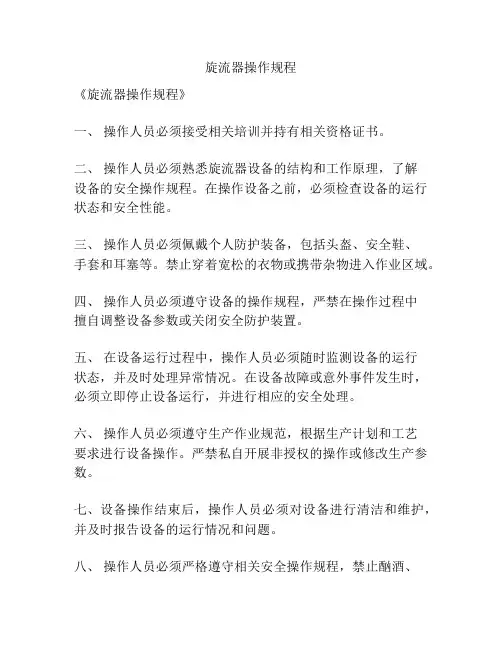 旋流器操作规程

《旋流器操作规程》

一、 操作人员必须接受相关培训并持有相关资格证书。

二、 操作人员必须熟悉旋流器设备的结构和工作原理，了解设备的安全操作规程。在操作设备之前，必须检查设备的运行状态和安全性能。

三、 操作人员必须佩戴个人防护装备，包括头盔、安全鞋、手套和耳塞等。禁止穿着宽松的衣物或携带杂物进入作业区域。

四、 操作人员必须遵守设备的操作规程，严禁在操作过程中擅自调整设备参数或关闭安全防护装置。

五、 在设备运行过程中，操作人员必须随时监测设备的运行状态，并及时处理异常情况。在设备故障或意外事件发生时，必须立即停止设备运行，并进行相应的安全处理。

六、 操作人员必须遵守生产作业规范，根据生产计划和工艺要求进行设备操作。严禁私自开展非授权的操作或修改生产参数。

七、设备操作结束后，操作人员必须对设备进行清洁和维护，并及时报告设备的运行情况和问题。

八、 操作人员必须严格遵守相关安全操作规程，禁止酗酒、